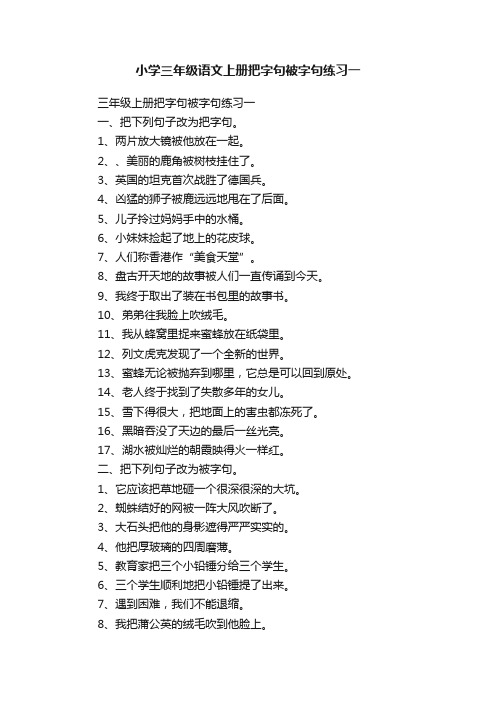 小学三年级语文上册把字句被字句练习一

三年级上册把字句被字句练习一

一、把下列句子改为把字句。

1、两片放大镜被他放在一起。

2、、美丽的鹿角被树枝挂住了。

3、英国的坦克首次战胜了德国兵。

4、凶猛的狮子被鹿远远地甩在了后面。

5、儿子拎过妈妈手中的水桶。

6、小妹妹捡起了地上的花皮球。

7、人们称香港作“美食天堂”。

8、盘古开天地的故事被人们一直传诵到今天。

9、我终于取出了装在书包里的故事书。

10、弟弟往我脸上吹绒毛。

11、我从蜂窝里捉来蜜蜂放在纸袋里。

12、列文虎克发现了一个全新的世界。

13、蜜蜂无论被抛弃到哪里，它总是可以回到原处。

14、老人终于找到了失散多年的女儿。

15、雪下得很大，把地面上的害虫都冻死了。

16、黑暗吞没了天边的最后一丝光亮。

17、湖水被灿烂的朝霞映得火一样红。

二、把下列句子改为被字句。

1、它应该把草地砸一个很深很深的大坑。

2、蜘蛛结好的网被一阵大风吹断了。

3、大石头把他的身影遮得严严实实的。

4、他把厚玻璃的四周磨薄。

5、教育家把三个小铅锤分给三个学生。

6、三个学生顺利地把小铅锤提了出来。

7、遇到困难，我们不能退缩。

8、我把蒲公英的绒毛吹到他脸上。